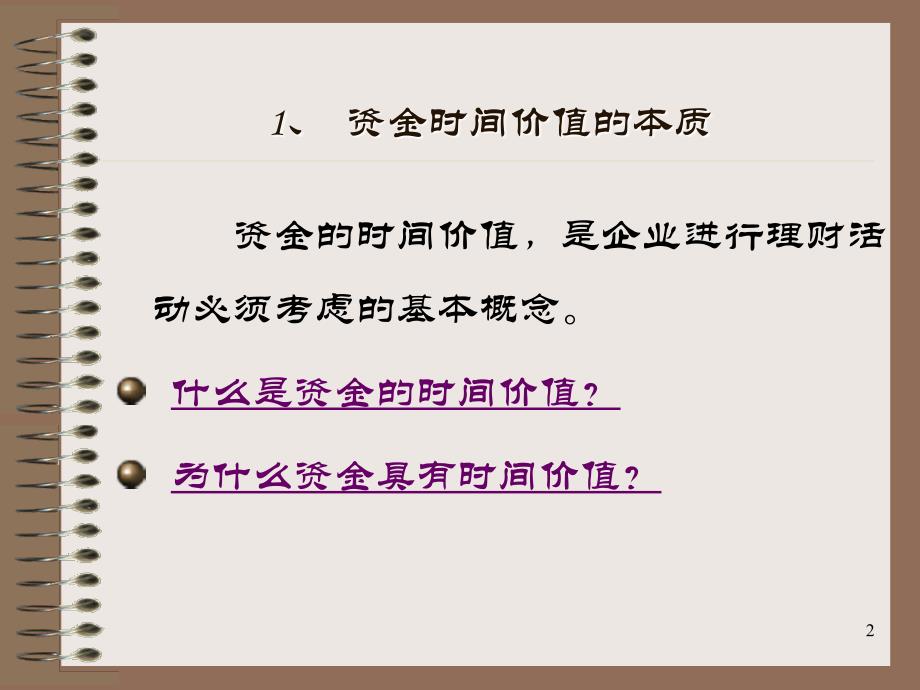 1、 资金时间价值的本质

资金的时间价值，是企业进行理财活动必须考虑的基本概念。

什么是资金的时间价值？

为什么资金具有时间价值？

2